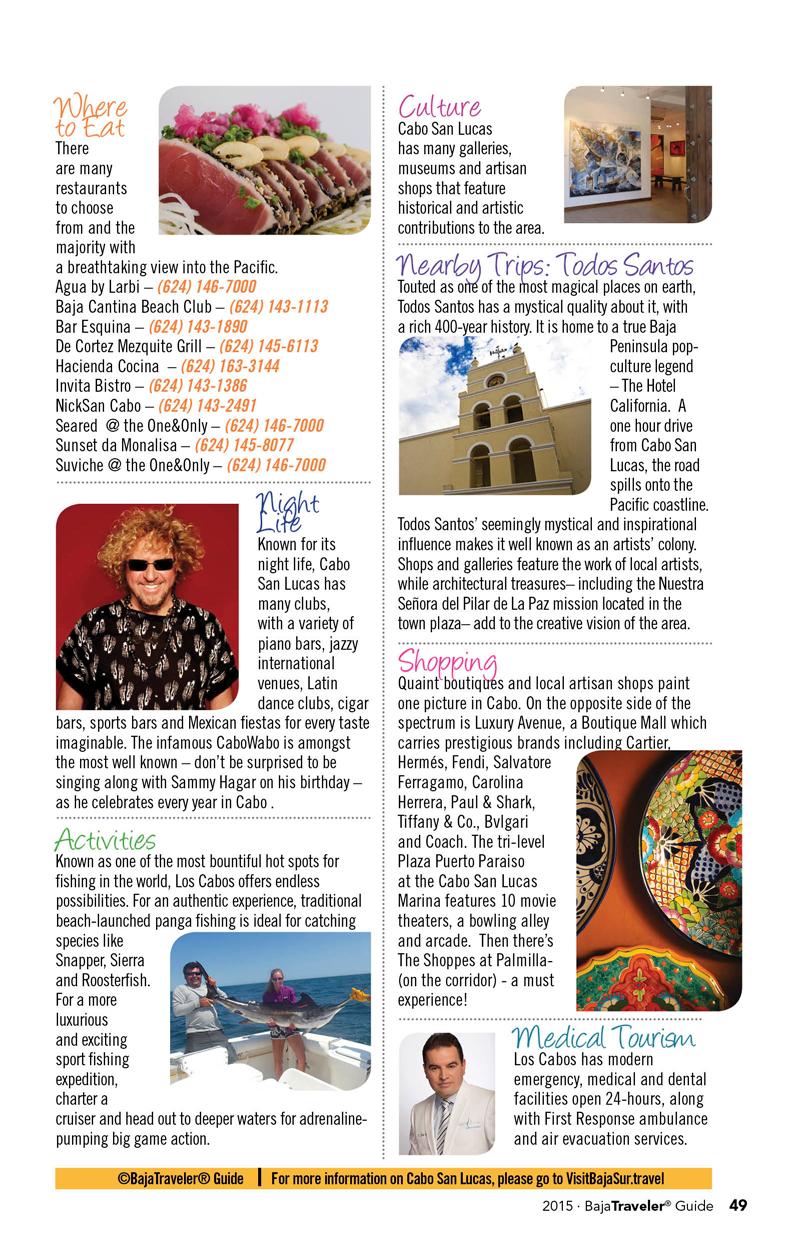 Where to Eat

There are many restaurants to choose from and the majority with a breathtaking view into the Pacific.
Agua by Larbi – (624) 146-7000
Baja Cantina Beach Club – (624) 143-1113
Bar Esquina – (624) 143-1890
De Cortez Mezquite Grill – (624) 145-6113
Hacienda Cocina – (624) 163-3144
Invita Bistro – (624) 143-1386
NickSan Cabo – (624) 143-2491
Seared @ the One&Only – (624) 146-7000
Sunset da Monalisa – (624) 145-8077
Suviche @ the One&Only – (624) 146-7000

Night Life

Known for its night life, Cabo San Lucas has many clubs, with a variety of piano bars, jazzy international venues, Latin dance clubs, cigar bars, sports bars and Mexican fiestas for every taste imaginable. The infamous CaboWabo is amongst the most well known – don't be surprised to be singing along with Sammy Hagar on his birthday – as he celebrates every year in Cabo .

Activities

Known as one of the most bountiful hot spots for fishing in the world, Los Cabos offers endless possibilities. For an authentic experience, traditional beach-launched panga fishing is ideal for catching species like Snapper, Sierra and Roosterfish. For a more luxurious and exciting sport fishing expedition, charter a cruiser and head out to deeper waters for adrenaline-pumping big game action.

Culture

Cabo San Lucas has many galleries, museums and artisan shops that feature historical and artistic contributions to the area.

Nearby Trips: Todos Santos

Touted as one of the most magical places on earth, Todos Santos has a mystical quality about it, with a rich 400-year history. It is home to a true Baja Peninsula pop-culture legend – The Hotel California. A one hour drive from Cabo San Lucas, the road spills onto the Pacific coastline. Todos Santos' seemingly mystical and inspirational influence makes it well known as an artists' colony. Shops and galleries feature the work of local artists, while architectural treasures– including the Nuestra Señora del Pilar de La Paz mission located in the town plaza– add to the creative vision of the area.

Shopping

Quaint boutiques and local artisan shops paint one picture in Cabo. On the opposite side of the spectrum is Luxury Avenue, a Boutique Mall which carries prestigious brands including Cartier, Hermés, Fendi, Salvatore Ferragamo, Carolina Herrera, Paul & Shark, Tiffany & Co., Bvlgari and Coach. The tri-level Plaza Puerto Paraiso at the Cabo San Lucas Marina features 10 movie theaters, a bowling alley and arcade. Then there's The Shoppes at Palmilla- (on the corridor) - a must experience!

Medical Tourism

Los Cabos has modern emergency, medical and dental facilities open 24-hours, along with First Response ambulance and air evacuation services.

©BajaTraveler® Guide | For more information on Cabo San Lucas, please go to VisitBajaSur.travel

2015 · BajaTraveler® Guide 49